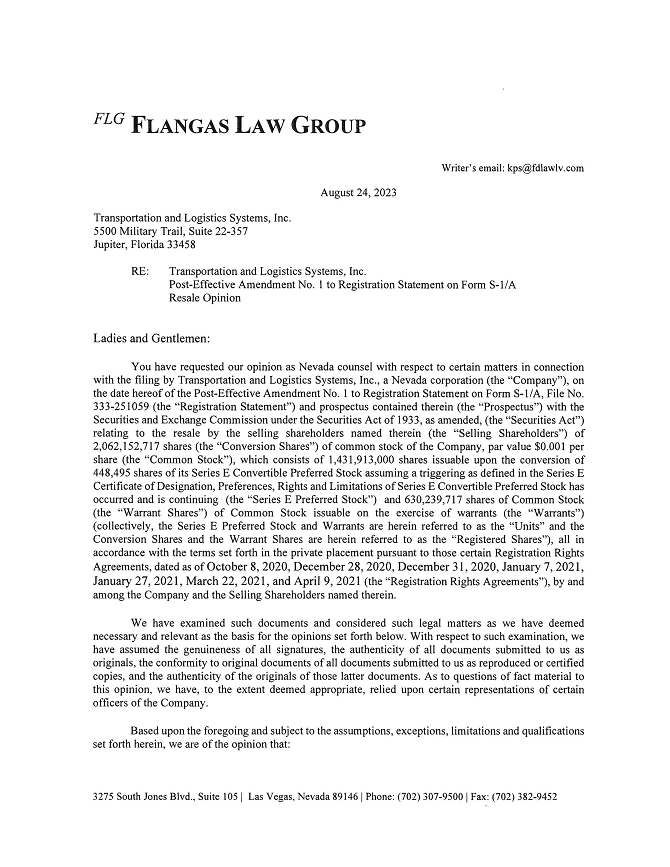 FLG FLANGAS LAW GROUP

Writer's email: kps@fdlawlv.com

August 24, 2023

Transportation and Logistics Systems, Inc.
5500 Military Trail, Suite 22-357
Jupiter, Florida 33458

RE: Transportation and Logistics Systems, Inc.
Post-Effective Amendment No. 1 to Registration Statement on Form S-1/A
Resale Opinion

Ladies and Gentlemen:

You have requested our opinion as Nevada counsel with respect to certain matters in connection with the filing by Transportation and Logistics Systems, Inc., a Nevada corporation (the "Company"), on the date hereof of the Post-Effective Amendment No. 1 to Registration Statement on Form S-1/A, File No. 333-251059 (the "Registration Statement") and prospectus contained therein (the "Prospectus") with the Securities and Exchange Commission under the Securities Act of 1933, as amended, (the "Securities Act") relating to the resale by the selling shareholders named therein (the "Selling Shareholders") of 2,062,152,717 shares (the "Conversion Shares") of common stock of the Company, par value $0.001 per share (the "Common Stock"), which consists of 1,431,913,000 shares issuable upon the conversion of 448,495 shares of its Series E Convertible Preferred Stock assuming a triggering as defined in the Series E Certificate of Designation, Preferences, Rights and Limitations of Series E Convertible Preferred Stock has occurred and is continuing (the "Series E Preferred Stock") and 630,239,717 shares of Common Stock (the "Warrant Shares") of Common Stock issuable on the exercise of warrants (the "Warrants") (collectively, the Series E Preferred Stock and Warrants are herein referred to as the "Units" and the Conversion Shares and the Warrant Shares are herein referred to as the "Registered Shares"), all in accordance with the terms set forth in the private placement pursuant to those certain Registration Rights Agreements, dated as of October 8, 2020, December 28, 2020, December 31, 2020, January 7, 2021, January 27, 2021, March 22, 2021, and April 9, 2021 (the "Registration Rights Agreements"), by and among the Company and the Selling Shareholders named therein.

We have examined such documents and considered such legal matters as we have deemed necessary and relevant as the basis for the opinions set forth below. With respect to such examination, we have assumed the genuineness of all signatures, the authenticity of all documents submitted to us as originals, the conformity to original documents of all documents submitted to us as reproduced or certified copies, and the authenticity of the originals of those latter documents. As to questions of fact material to this opinion, we have, to the extent deemed appropriate, relied upon certain representations of certain officers of the Company.

Based upon the foregoing and subject to the assumptions, exceptions, limitations and qualifications set forth herein, we are of the opinion that:

3275 South Jones Blvd., Suite 105 | Las Vegas, Nevada 89146 | Phone: (702) 307-9500 | Fax: (702) 382-9452